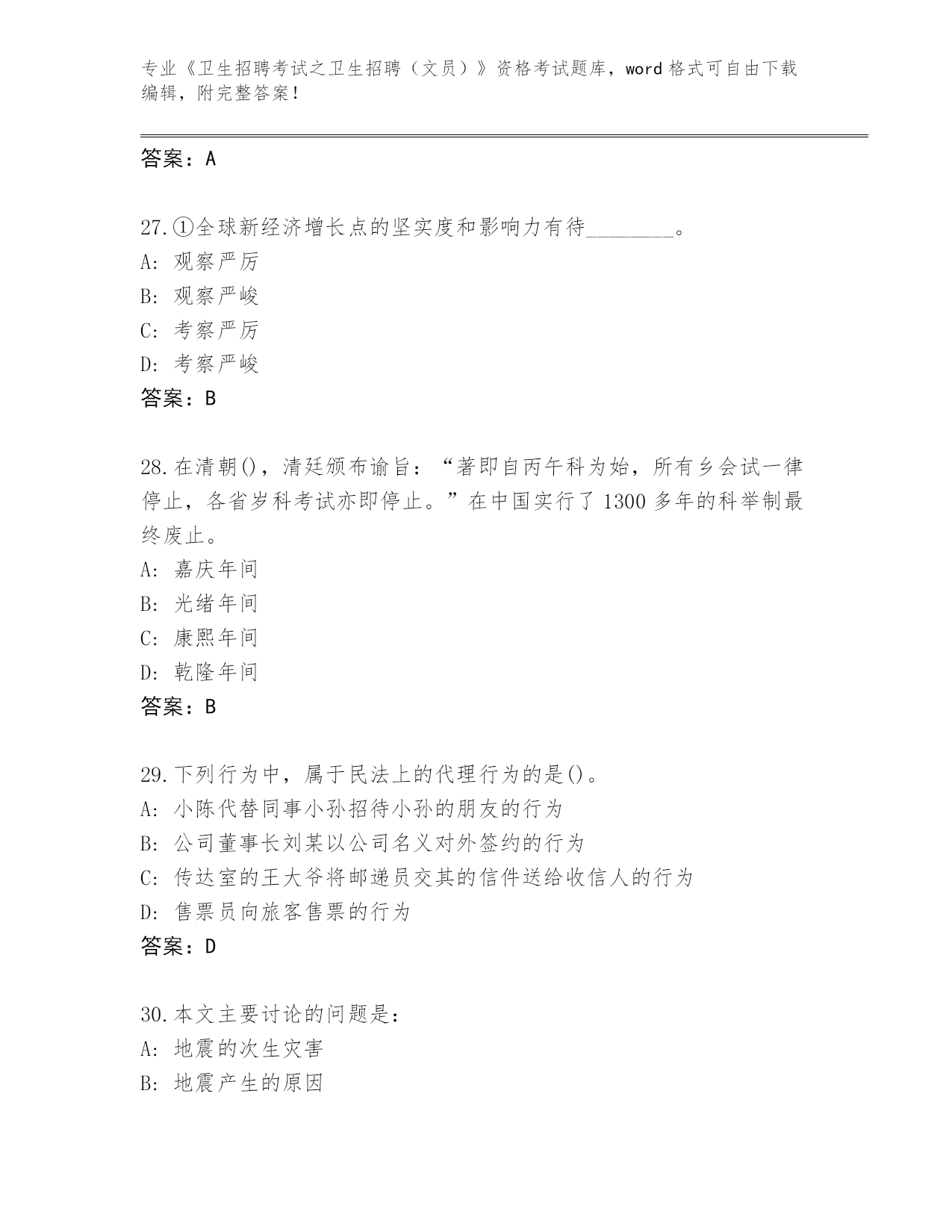 专业《卫生招聘考试之卫生招聘（文员）》资格考试题库，word 格式可自由下载编辑，附完整答案！

答案：A

27.①全球新经济增长点的坚实度和影响力有待________。
A: 观察严厉
B: 观察严峻
C: 考察严厉
D: 考察严峻
答案：B

28.在清朝()，清廷颁布谕旨：“著即自丙午科为始，所有乡会试一律停止，各省岁科考试亦即停止。”在中国实行了 1300 多年的科举制最终废止。
A: 嘉庆年间
B: 光绪年间
C: 康熙年间
D: 乾隆年间
答案：B

29.下列行为中，属于民法上的代理行为的是()。
A: 小陈代替同事小孙招待小孙的朋友的行为
B: 公司董事长刘某以公司名义对外签约的行为
C: 传达室的王大爷将邮递员交其的信件送给收信人的行为
D: 售票员向旅客售票的行为
答案：D

30.本文主要讨论的问题是：
A: 地震的次生灾害
B: 地震产生的原因